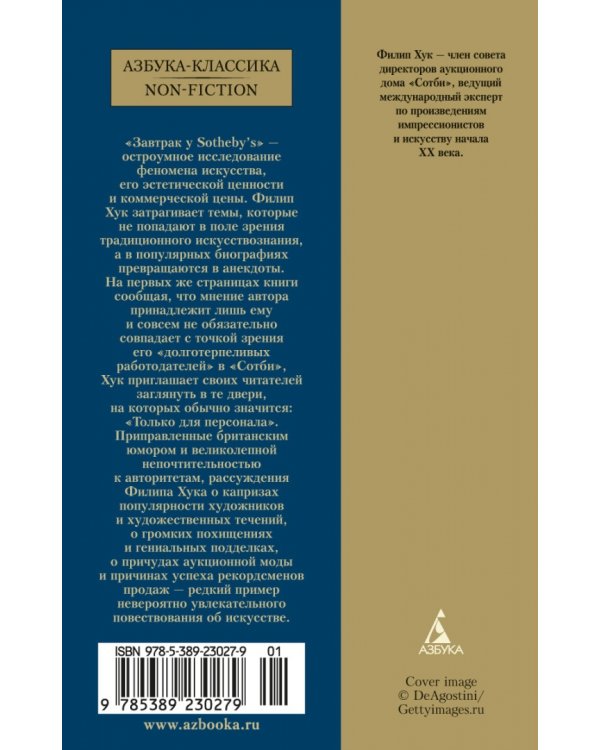 АЗБУКА-КЛАССИКА
NON-FICTION

«Завтрак у Sotheby's» — остроумное исследование феномена искусства, его эстетической ценности и коммерческой цены. Филип Хук затрагивает темы, которые не попадают в поле зрения традиционного искусствознания, а в популярных биографиях превращаются в анекдоты. На первых же страницах книги сообщая, что мнение автора принадлежит лишь ему и совсем не обязательно совпадает с точкой зрения его «долготерпеливых работодателей» в «Сотби», Хук приглашает своих читателей заглянуть в те двери, на которых обычно значится: «Только для персонала». Приправленные британским юмором и великолепной непочтительностью к авторитетам, рассуждения Филипа Хука о капризах популярности художников и художественных течений, о громких похищениях и гениальных подделках, о причудах аукционной моды и причинах успеха рекордсменов продаж — редкий пример невероятно увлекательного повествования об искусстве.

ISBN 978-5-389-23027-9 01

9 785389 230279

www.azbooka.ru

Филип Хук — член совета директоров аукционного дома «Сотби», ведущий международный эксперт по произведениям импрессионистов и искусству начала XX века.

АЗБУКА

Cover image © DeAgostini/ Gettyimages.ru